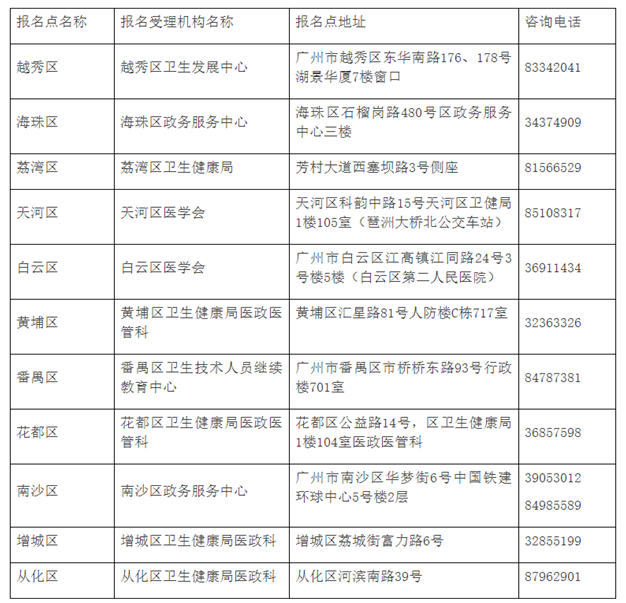 | 报名点名称 | 报名受理机构名称 | 报名点地址 | 咨询电话 |
|---|---|---|---|
| 越秀区 | 越秀区卫生发展中心 | 广州市越秀区东华南路176、178号湖景华厦7楼窗口 | 83342041 |
| 海珠区 | 海珠区政务服务中心 | 海珠区石榴岗路480号区政务服务中心三楼 | 34374909 |
| 荔湾区 | 荔湾区卫生健康局 | 芳村大道西塞坝路3号侧座 | 81566529 |
| 天河区 | 天河区医学会 | 天河区科韵中路15号天河区卫健局1楼105室（琶洲大桥北公交车站） | 85108317 |
| 白云区 | 白云区医学会 | 广州市白云区江高镇江同路24号3号楼5楼（白云区第二人民医院） | 36911434 |
| 黄埔区 | 黄埔区卫生健康局医政医管科 | 黄埔区汇星路81号人防楼C栋717室 | 32363326 |
| 番禺区 | 番禺区卫生技术人员继续教育中心 | 广州市番禺区市桥桥东路93号行政楼701室 | 84787381 |
| 花都区 | 花都区卫生健康局医政医管科 | 花都区公益路14号，区卫生健康局1楼104室医政医管科 | 36857598 |
| 南沙区 | 南沙区政务服务中心 | 广州市南沙区华梦街6号中国铁建环球中心5号楼2层 | 39053012 84985589 |
| 增城区 | 增城区卫生健康局医政科 | 增城区荔城街富力路6号 | 32855199 |
| 从化区 | 从化区卫生健康局医政科 | 从化区河滨南路39号 | 87962901 |